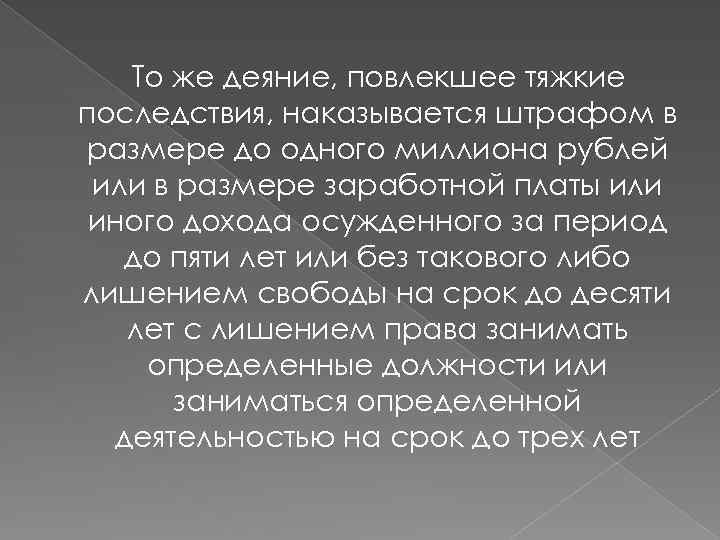 То же деяние, повлекшее тяжкие последствия, наказывается штрафом в размере до одного миллиона рублей или в размере заработной платы или иного дохода осужденного за период до пяти лет или без такового либо лишением свободы на срок до десяти лет с лишением права занимать определенные должности или заниматься определенной деятельностью на срок до трех лет